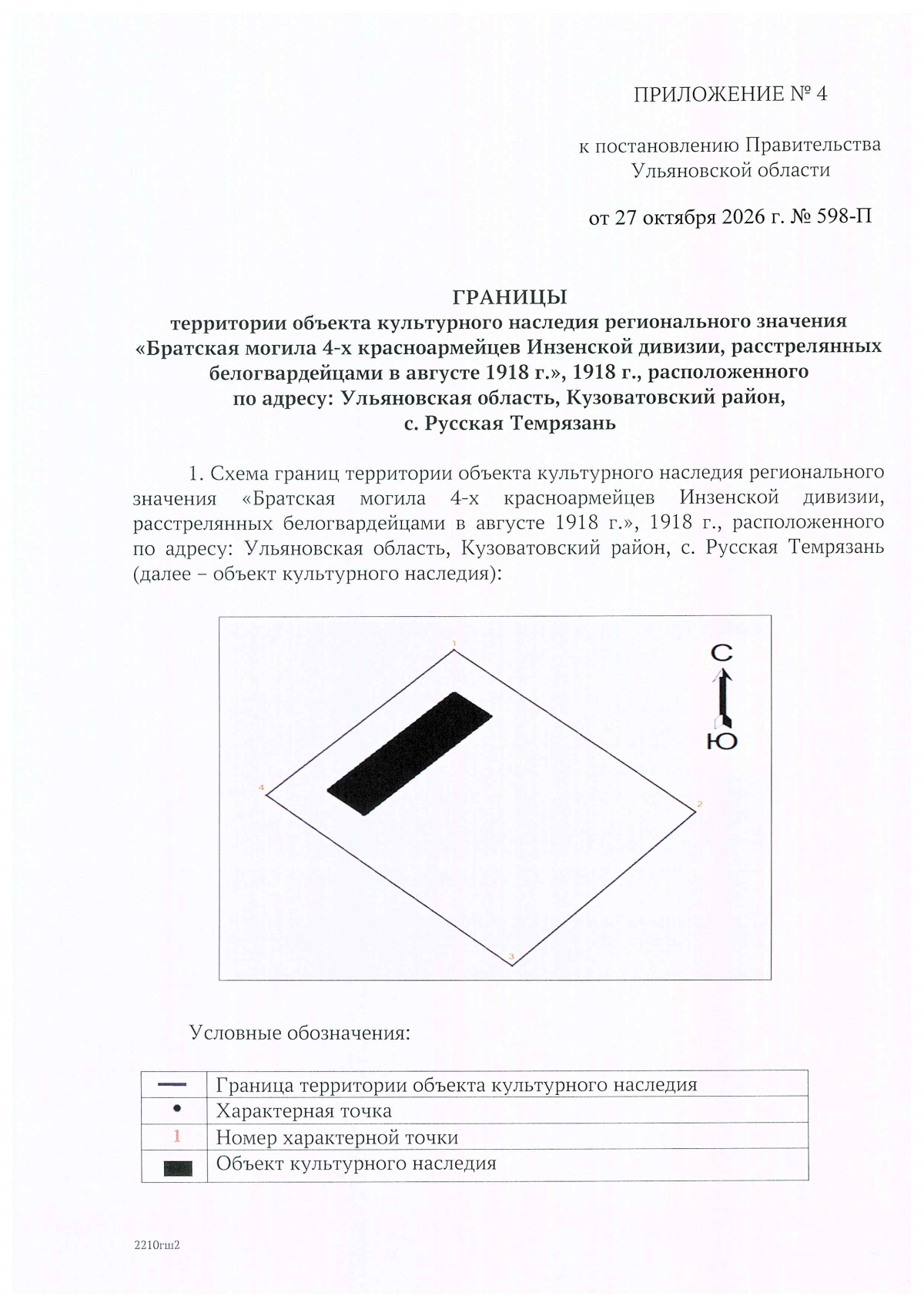 ПРИЛОЖЕНИЕ № 4

к постановлению Правительства
Ульяновской области

от 27 октября 2026 г. № 598-П

ГРАНИЦЫ
территории объекта культурного наследия регионального значения «Братская могила 4-х красноармейцев Инзенской дивизии, расстрелянных белогвардейцами в августе 1918 г.», 1918 г., расположенного по адресу: Ульяновская область, Кузоватовский район, с. Русская Темрязань

1. Схема границ территории объекта культурного наследия регионального значения «Братская могила 4-х красноармейцев Инзенской дивизии, расстрелянных белогвардейцами в августе 1918 г.», 1918 г., расположенного по адресу: Ульяновская область, Кузоватовский район, с. Русская Темрязань (далее – объект культурного наследия):

1
С
Ю
4
2
3

Условные обозначения:

| | Граница территории объекта культурного наследия |
|---|---|
| • | Характерная точка |
| 1 | Номер характерной точки |
| | Объект культурного наследия |

2210гш2